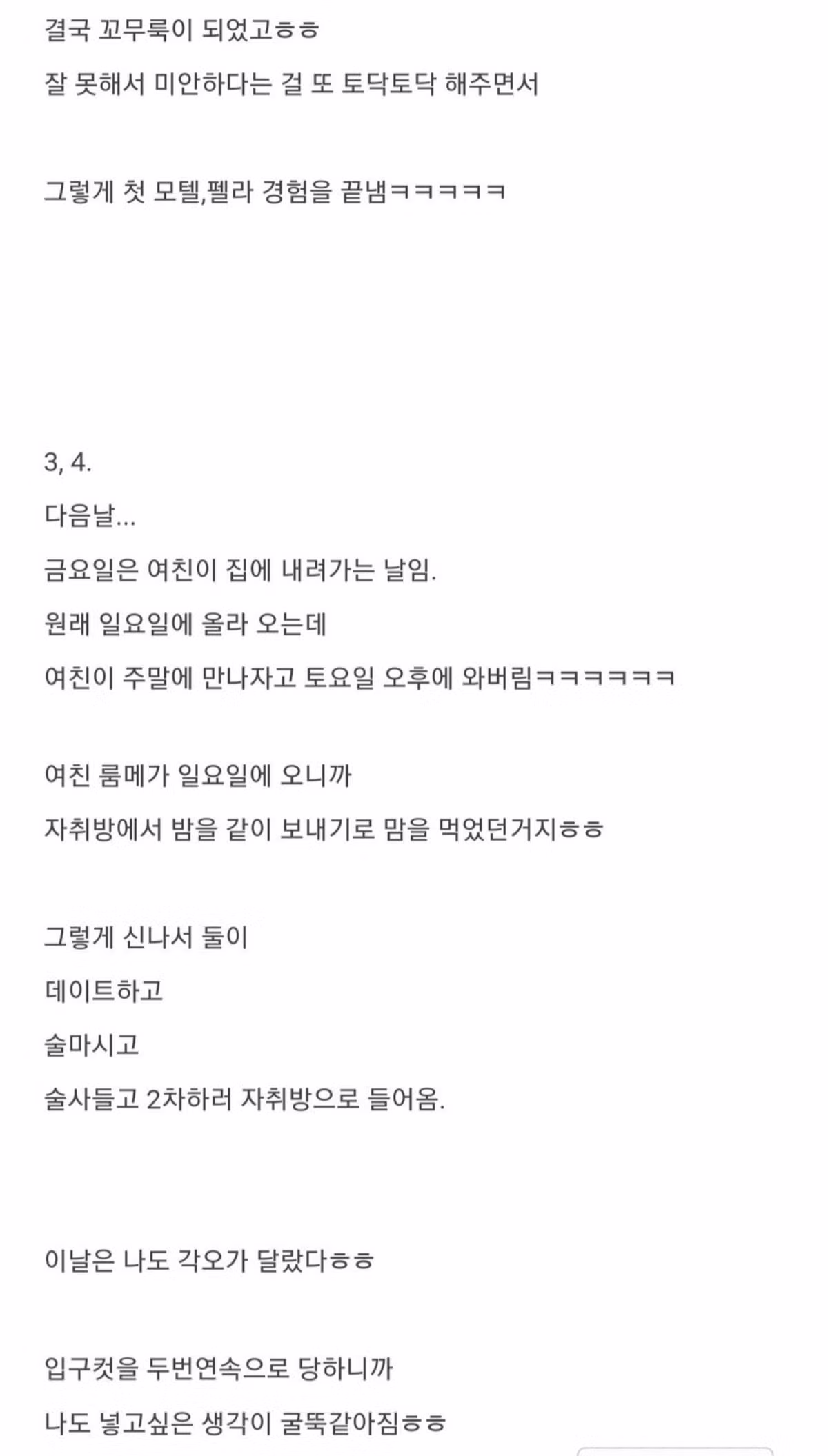 결국 꼬무룩이 되었고ㅎㅎ

잘 못해서 미안하다는 걸 또 토닥토닥 해주면서

그렇게 첫 모텔,펠라 경험을 끝냄ㅋㅋㅋㅋㅋ

3, 4.

다음날...

금요일은 여친이 집에 내려가는 날임.

원래 일요일에 올라 오는데

여친이 주말에 만나자고 토요일 오후에 와버림ㅋㅋㅋㅋㅋㅋ

여친 룸메가 일요일에 오니까

자취방에서 밤을 같이 보내기로 맘을 먹었던거지ㅎㅎ

그렇게 신나서 둘이

데이트하고

술마시고

술사들고 2차하러 자취방으로 들어옴.

이날은 나도 각오가 달랐다ㅎㅎ

입구컷을 두번연속으로 당하니까

나도 넣고싶은 생각이 굴뚝같아짐ㅎㅎ